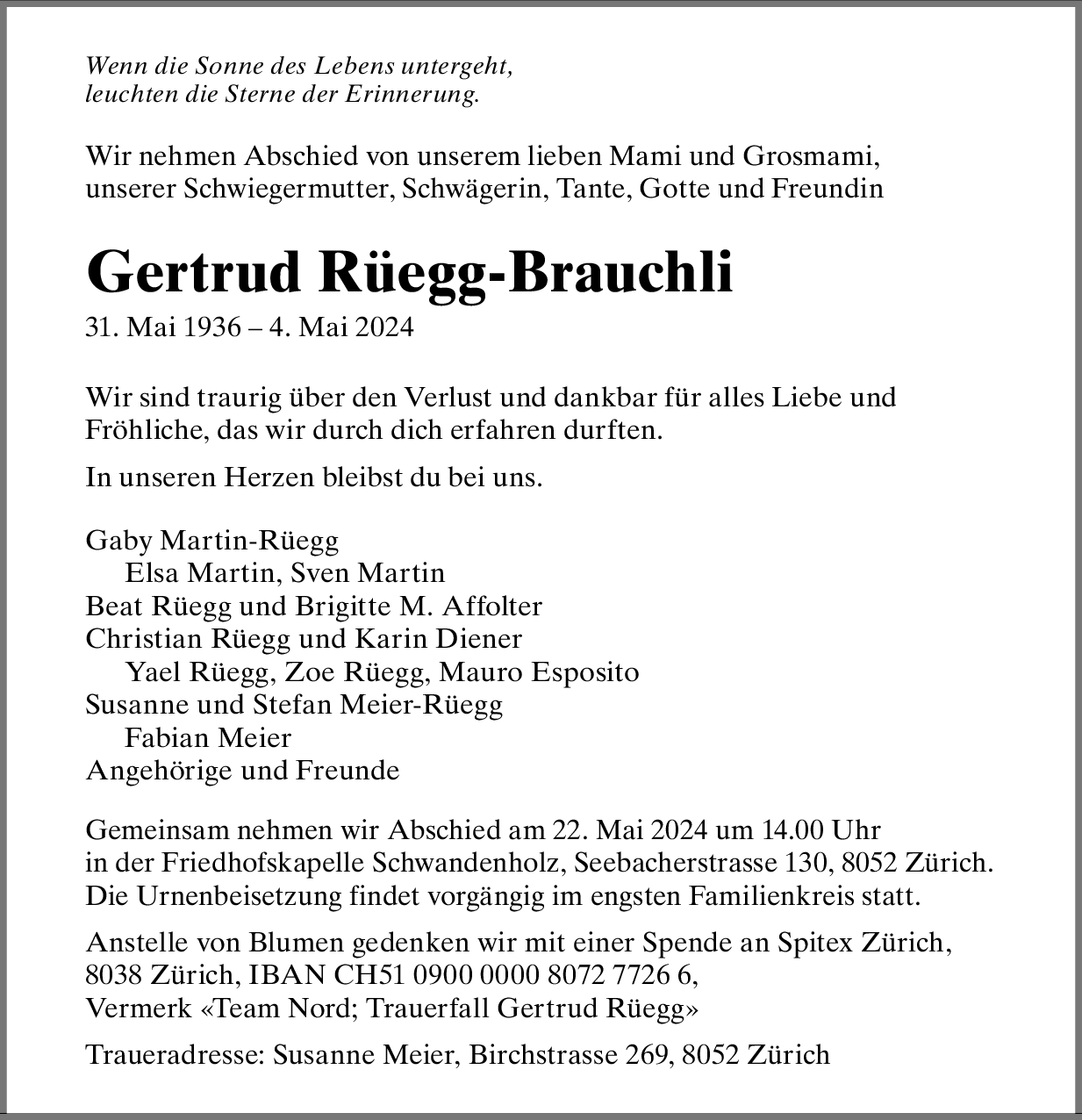 Wenn die Sonne des Lebens untergeht,
leuchten die Sterne der Erinnerung.

Wir nehmen Abschied von unserem lieben Mami und Grosmami, unserer Schwiegermutter, Schwägerin, Tante, Gotte und Freundin

Gertrud Rüegg-Brauchli
31. Mai 1936 – 4. Mai 2024

Wir sind traurig über den Verlust und dankbar für alles Liebe und Fröhliche, das wir durch dich erfahren durften.

In unseren Herzen bleibst du bei uns.

Gaby Martin-Rüegg
Elsa Martin, Sven Martin
Beat Rüegg und Brigitte M. Affolter
Christian Rüegg und Karin Diener
Yael Rüegg, Zoe Rüegg, Mauro Esposito
Susanne und Stefan Meier-Rüegg
Fabian Meier
Angehörige und Freunde

Gemeinsam nehmen wir Abschied am 22. Mai 2024 um 14.00 Uhr in der Friedhofskapelle Schwandenholz, Seebacherstrasse 130, 8052 Zürich. Die Urnenbeisetzung findet vorgängig im engsten Familienkreis statt.

Anstelle von Blumen gedenken wir mit einer Spende an Spitex Zürich, 8038 Zürich, IBAN CH51 0900 0000 8072 7726 6, Vermerk «Team Nord; Trauerfall Gertrud Rüegg»

Traueradresse: Susanne Meier, Birchstrasse 269, 8052 Zürich